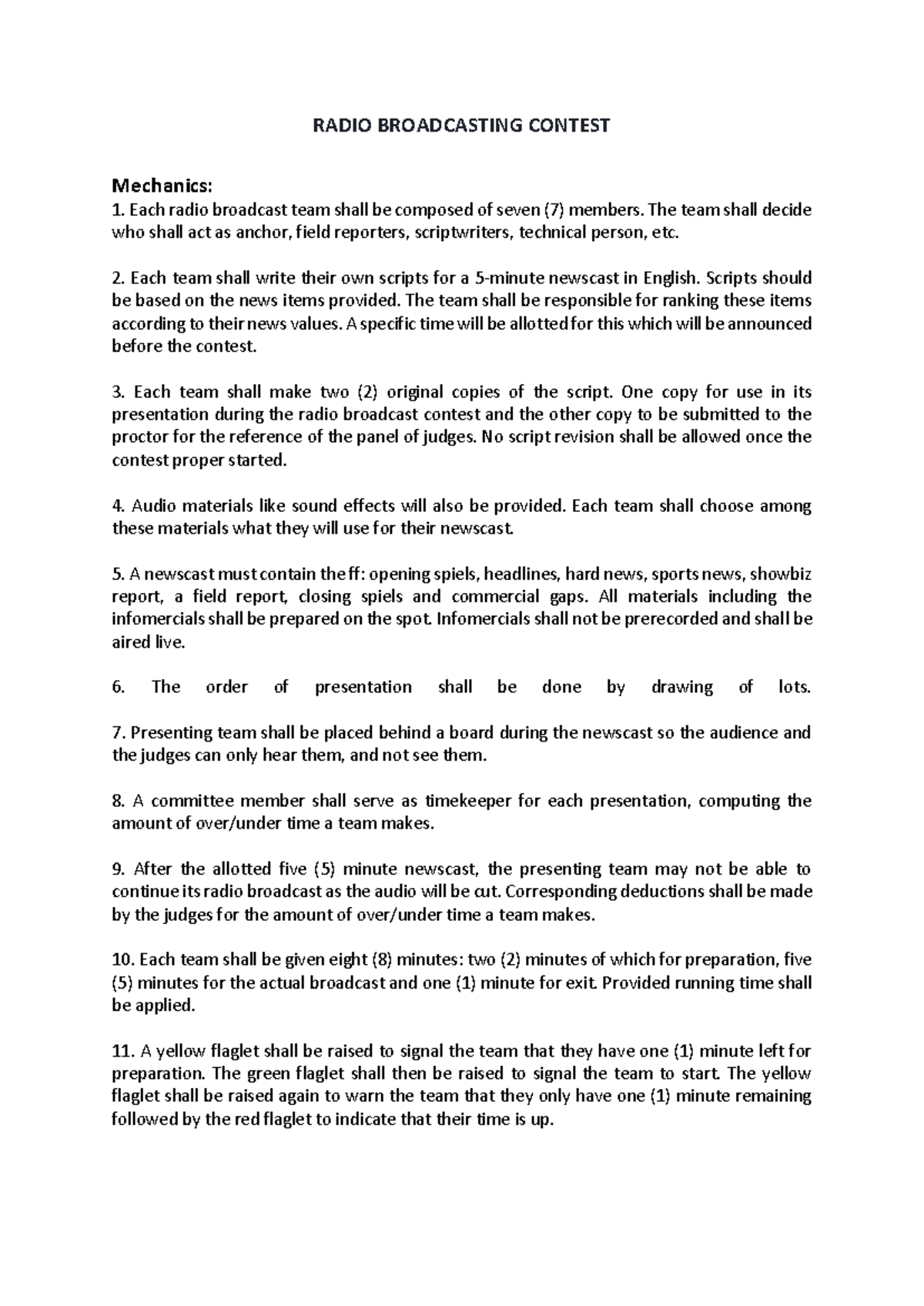 RADIO BROADCASTING CONTEST

Mechanics:
1. Each radio broadcast team shall be composed of seven (7) members. The team shall decide who shall act as anchor, field reporters, scriptwriters, technical person, etc.

2. Each team shall write their own scripts for a 5-minute newscast in English. Scripts should be based on the news items provided. The team shall be responsible for ranking these items according to their news values. A specific time will be allotted for this which will be announced before the contest.

3. Each team shall make two (2) original copies of the script. One copy for use in its presentation during the radio broadcast contest and the other copy to be submitted to the proctor for the reference of the panel of judges. No script revision shall be allowed once the contest proper started.

4. Audio materials like sound effects will also be provided. Each team shall choose among these materials what they will use for their newscast.

5. A newscast must contain the ff: opening spiels, headlines, hard news, sports news, showbiz report, a field report, closing spiels and commercial gaps. All materials including the infomercials shall be prepared on the spot. Infomercials shall not be prerecorded and shall be aired live.

6. The order of presentation shall be done by drawing of lots.

7. Presenting team shall be placed behind a board during the newscast so the audience and the judges can only hear them, and not see them.

8. A committee member shall serve as timekeeper for each presentation, computing the amount of over/under time a team makes.

9. After the allotted five (5) minute newscast, the presenting team may not be able to continue its radio broadcast as the audio will be cut. Corresponding deductions shall be made by the judges for the amount of over/under time a team makes.

10. Each team shall be given eight (8) minutes: two (2) minutes of which for preparation, five (5) minutes for the actual broadcast and one (1) minute for exit. Provided running time shall be applied.

11. A yellow flaglet shall be raised to signal the team that they have one (1) minute left for preparation. The green flaglet shall then be raised to signal the team to start. The yellow flaglet shall be raised again to warn the team that they only have one (1) minute remaining followed by the red flaglet to indicate that their time is up.